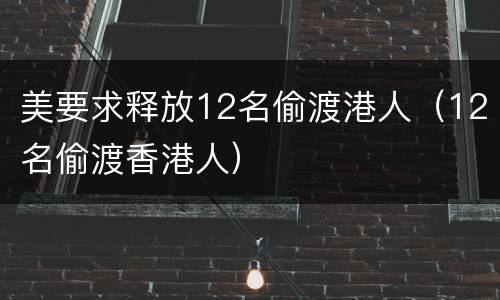 美要求释放12名偷渡港人（12名偷渡香港人）